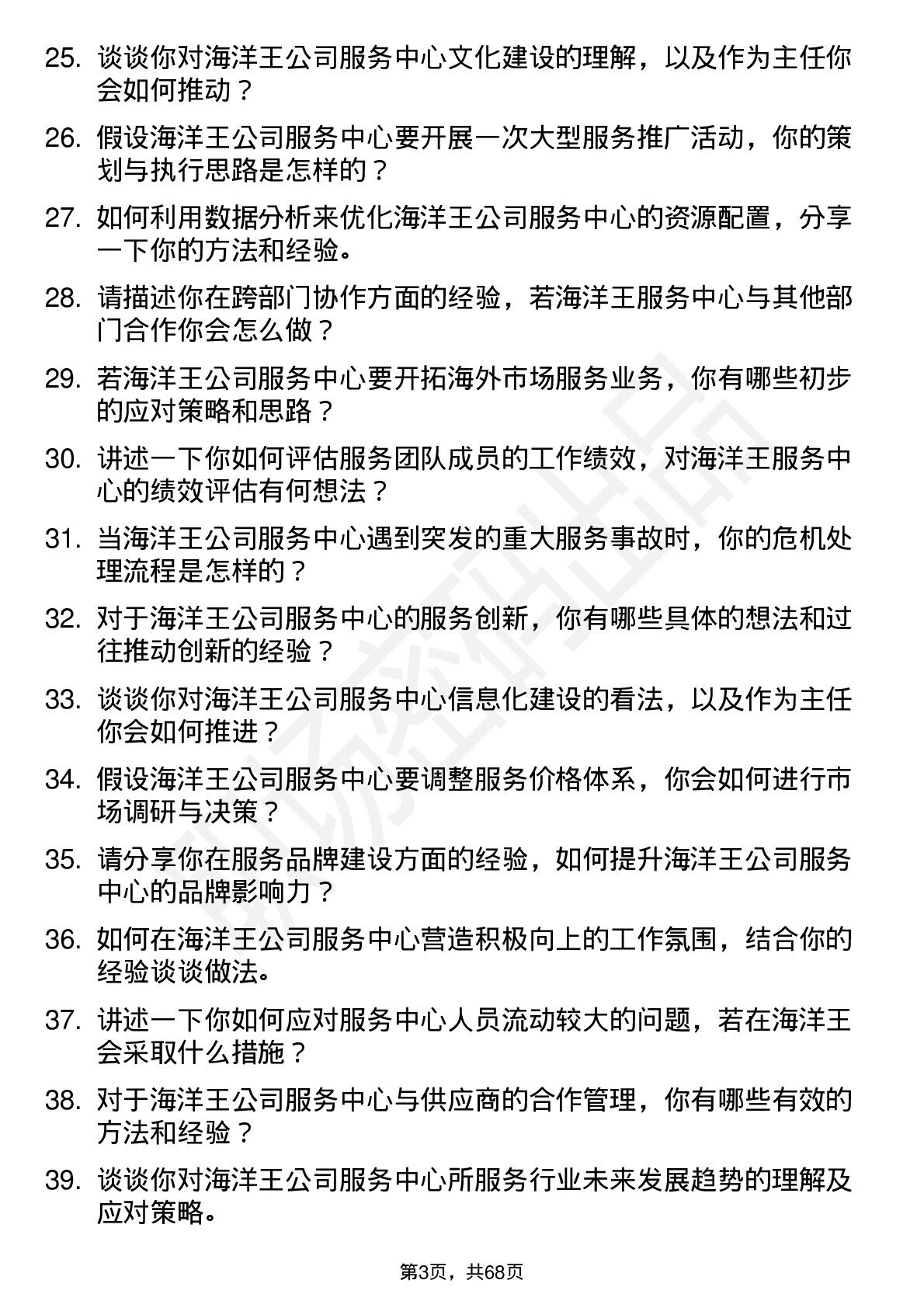 25. 谈谈你对海洋王公司服务中心文化建设的理解，以及作为主任你会如何推动？

26. 假设海洋王公司服务中心要开展一次大型服务推广活动，你的策划与执行思路是怎样的？

27. 如何利用数据分析来优化海洋王公司服务中心的资源配置，分享一下你的方法和经验。

28. 请描述你在跨部门协作方面的经验，若海洋王服务中心与其他部门合作你会怎么做？

29. 若海洋王公司服务中心要开拓海外市场服务业务，你有哪些初步的应对策略和思路？

30. 讲述一下你如何评估服务团队成员的工作绩效，对海洋王服务中心的绩效评估有何想法？

31. 当海洋王公司服务中心遇到突发的重大服务事故时，你的危机处理流程是怎样的？

32. 对于海洋王公司服务中心的服务创新，你有哪些具体的想法和过往推动创新的经验？

33. 谈谈你对海洋王公司服务中心信息化建设的看法，以及作为主任你会如何推进？

34. 假设海洋王公司服务中心要调整服务价格体系，你会如何进行市场调研与决策？

35. 请分享你在服务品牌建设方面的经验，如何提升海洋王公司服务中心的品牌影响力？

36. 如何在海洋王公司服务中心营造积极向上的工作氛围，结合你的经验谈谈做法。

37. 讲述一下你如何应对服务中心人员流动较大的问题，若在海洋王会采取什么措施？

38. 对于海洋王公司服务中心与供应商的合作管理，你有哪些有效的方法和经验？

39. 谈谈你对海洋王公司服务中心所服务行业未来发展趋势的理解及应对策略。

第3页，共68页